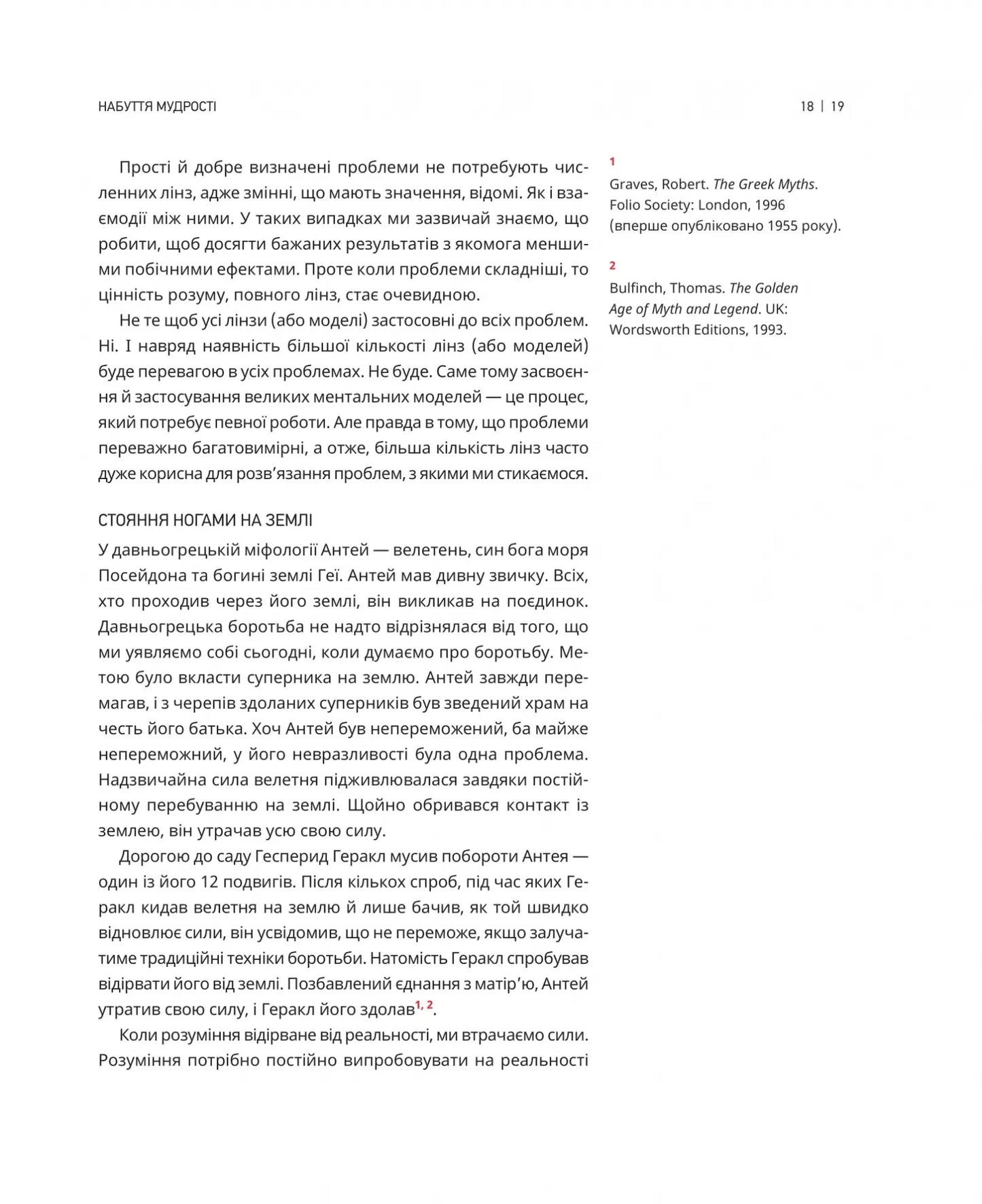 НАБУТТЯ МУДРОСТІ

18 | 19

Прості й добре визначені проблеми не потребують численних лінз, адже змінні, що мають значення, відомі. Як і взаємодії між ними. У таких випадках ми зазвичай знаємо, що робити, щоб досягти бажаних результатів з якомога меншими побічними ефектами. Проте коли проблеми складніші, то цінність розуму, повного лінз, стає очевидною.

Не те щоб усі лінзи (або моделі) застосовні до всіх проблем. Ні. І навряд наявність більшої кількості лінз (або моделей) буде перевагою в усіх проблемах. Не буде. Саме тому засвоєння й застосування великих ментальних моделей — це процес, який потребує певної роботи. Але правда в тому, що проблеми переважно багатовимірні, а отже, більша кількість лінз часто дуже корисна для розв'язання проблем, з якими ми стикаємося.

СТОЯННЯ НОГАМИ НА ЗЕМЛІ

У давньогрецькій міфології Антей — велетень, син бога моря Посейдона та богині землі Геї. Антей мав дивну звичку. Всіх, хто проходив через його землі, він викликав на поєдинок. Давньогрецька боротьба не надто відрізнялася від того, що ми уявляємо собі сьогодні, коли думаємо про боротьбу. Метою було вкласти суперника на землю. Антей завжди перемагав, і з черепів здоланих суперників був зведений храм на честь його батька. Хоч Антей був непереможений, ба майже непереможний, у його невразливості була одна проблема. Надзвичайна сила велетня підживлювалася завдяки постійному перебуванню на землі. Щойно обривався контакт із землею, він утрачав усю свою силу.

Дорогою до саду Гесперид Геракл мусив побороти Антея — один із його 12 подвигів. Після кількох спроб, під час яких Геракл кидав велетня на землю й лише бачив, як той швидко відновлює сили, він усвідомив, що не переможе, якщо залучатиме традиційні техніки боротьби. Натомість Геракл спробував відірвати його від землі. Позбавлений єднання з матір'ю, Антей утратив свою силу, і Геракл його здолав$^{1, 2}$.

Коли розуміння відірване від реальності, ми втрачаємо сили. Розуміння потрібно постійно випробовувати на реальності

1
Graves, Robert. The Greek Myths. Folio Society: London, 1996 (вперше опубліковано 1955 року).

2
Bulfinch, Thomas. The Golden Age of Myth and Legend. UK: Wordsworth Editions, 1993.